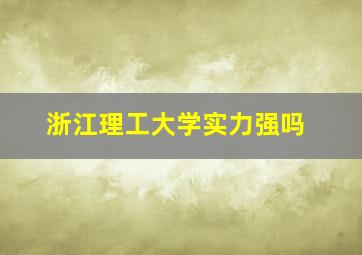 浙江理工大学实力强吗